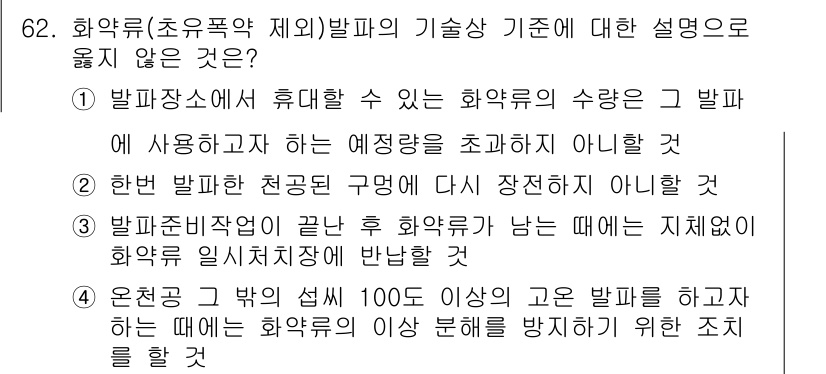 62. 화약류(초유폭약 제외)발파의 기술상 기준에 대한 설명으로 옳지 않은 것은?

① 발파장소에서 휴대할 수 있는 화약류의 수량은 그 발파에 사용하고자 하는 예정량을 초과하지 아니할 것

② 한번 발파한 천공된 구멍에 다시 장전하지 아니할 것

③ 발파준비작업이 끝난 후 화약류가 남는 때에는 지체없이 화약류 일시처치장에 반납할 것

④ 온천공 그 밖의 섭씨 100도 이상의 고온 발파를 하고자 하는 때에는 화약류의 이상 분해를 방지하기 위한 조치를 할 것